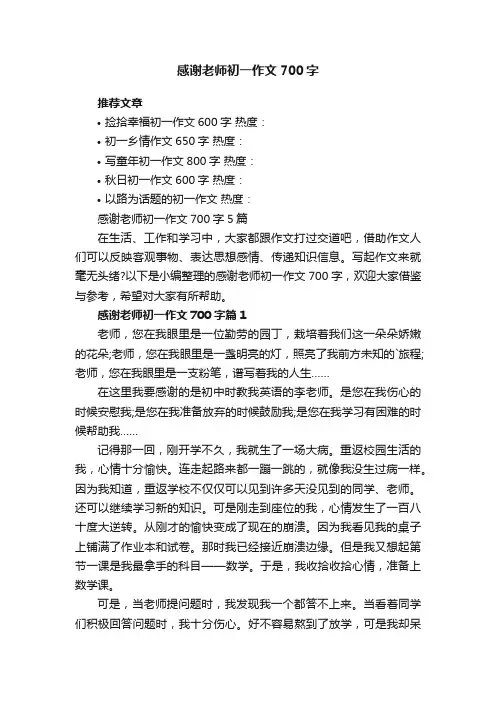 感谢老师初一作文700字

推荐文章

• 捡拾幸福初一作文600字 热度：

• 初一乡情作文650字 热度：

• 写童年初一作文800字 热度：

• 秋日初一作文600字 热度：

• 以路为话题的初一作文 热度：

感谢老师初一作文700字5篇

在生活、工作和学习中，大家都跟作文打过交道吧，借助作文人们可以反映客观事物、表达思想感情、传递知识信息。写起作文来就毫无头绪?以下是小编整理的感谢老师初一作文700字，欢迎大家借鉴与参考，希望对大家有所帮助。

感谢老师初一作文700字篇1

老师，您在我眼里是一位勤劳的园丁，栽培着我们这一朵朵娇嫩的花朵;老师，您在我眼里是一盏明亮的灯，照亮了我前方未知的`旅程;老师，您在我眼里是一支粉笔，谱写着我的人生……

在这里我要感谢的是初中时教我英语的李老师。是您在我伤心的时候安慰我;是您在我准备放弃的时候鼓励我;是您在我学习有困难的时候帮助我……

记得那一回，刚开学不久，我就生了一场大病。重返校园生活的我，心情十分愉快。连走起路来都一蹦一跳的，就像我没生过病一样。因为我知道，重返学校不仅仅可以见到许多天没见到的同学、老师。还可以继续学习新的知识。可是刚走到座位的我，心情发生了一百八十度大逆转。从刚才的愉快变成了现在的崩溃。因为我看见我的桌子上铺满了作业本和试卷。那时我已经接近崩溃边缘。但是我又想起第节一课是我最拿手的科目——数学。于是，我收拾收拾心情，准备上数学课。

可是，当老师提问题时，我发现我一个都答不上来。当看着同学们积极回答问题时，我十分伤心。好不容易熬到了放学，可是我却呆